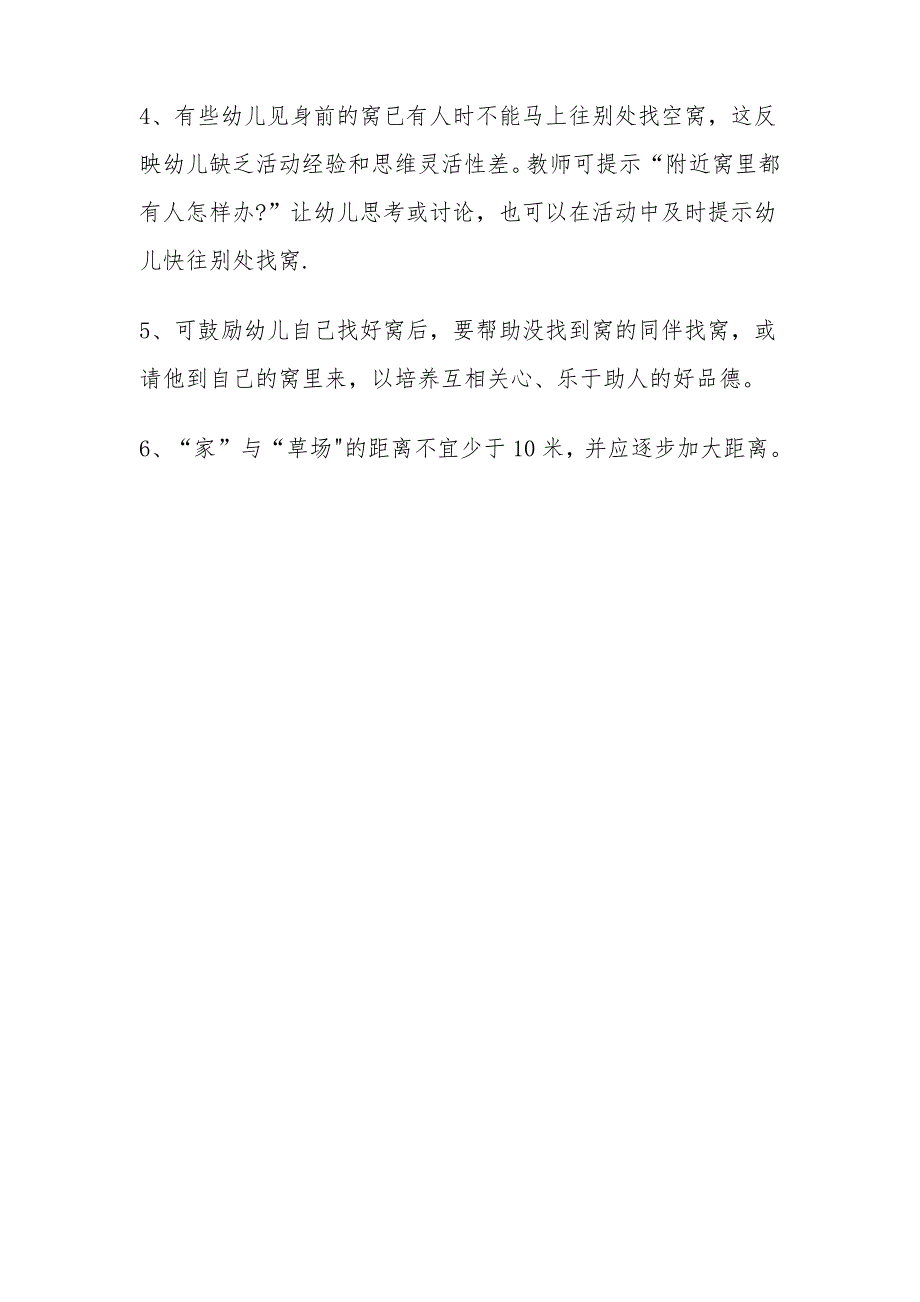 4、有些幼儿见身前的窝已有人时不能马上往别处找空窝，这反映幼儿缺乏活动经验和思维灵活性差。教师可提示“附近窝里都有人怎样办?”让幼儿思考或讨论，也可以在活动中及时提示幼儿快往别处找窝.

5、可鼓励幼儿自己找好窝后，要帮助没找到窝的同伴找窝，或请他到自己的窝里来，以培养互相关心、乐于助人的好品德。

6、“家”与“草场"的距离不宜少于10米，并应逐步加大距离。